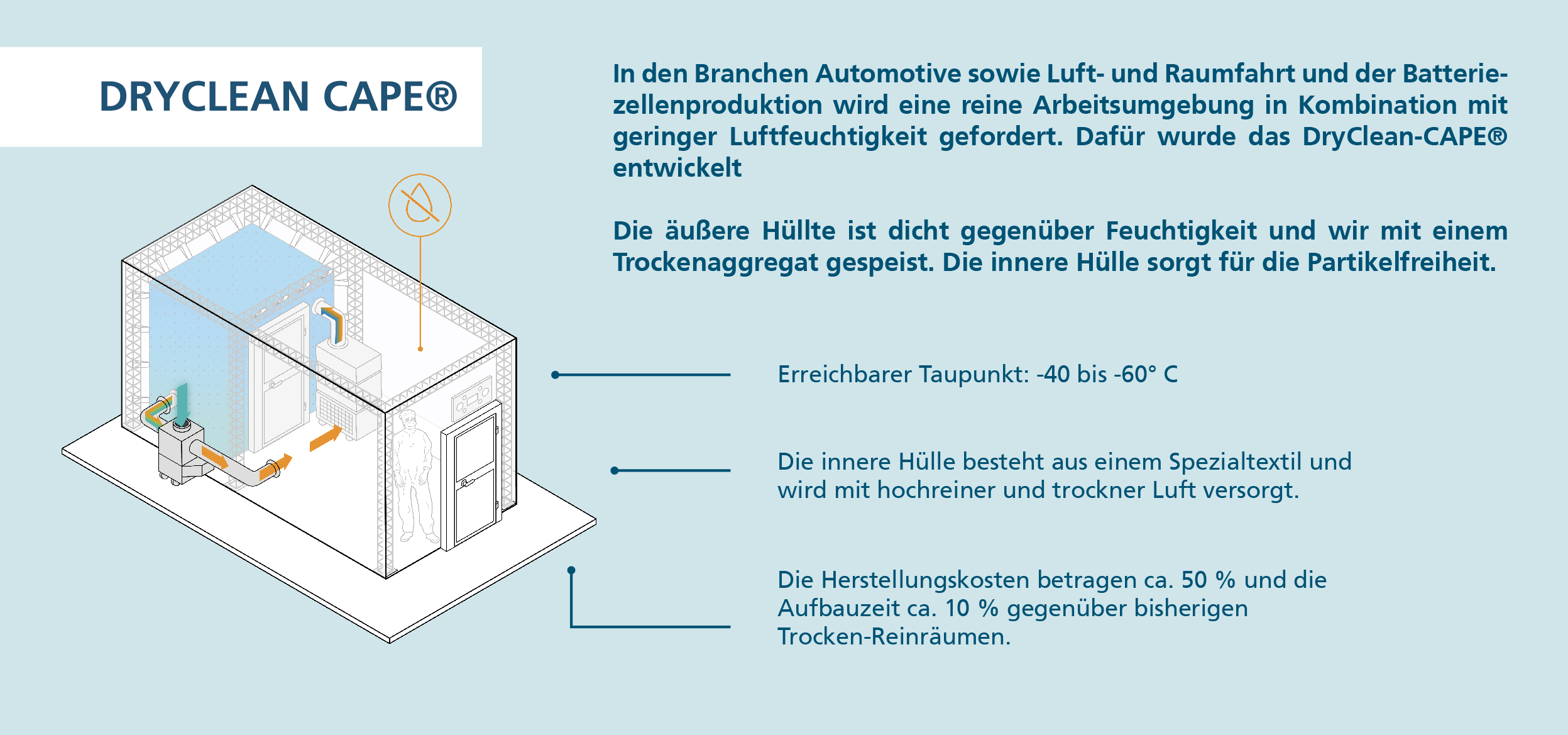 DRYCLEAN CAPE®

In den Branchen Automotive sowie Luft- und Raumfahrt und der Batteriezellenproduktion wird eine reine Arbeitsumgebung in Kombination mit geringer Luftfeuchtigkeit gefordert. Dafür wurde das DryClean-CAPE® entwickelt

Die äußere Hüllte ist dicht gegenüber Feuchtigkeit und wir mit einem Trockenaggregat gespeist. Die innere Hülle sorgt für die Partikelfreiheit.

Erreichbarer Taupunkt: -40 bis -60° C

Die innere Hülle besteht aus einem Spezialtextil und wird mit hochreiner und trockner Luft versorgt.

Die Herstellungskosten betragen ca. 50 % und die Aufbauzeit ca. 10 % gegenüber bisherigen Trocken-Reinräumen.